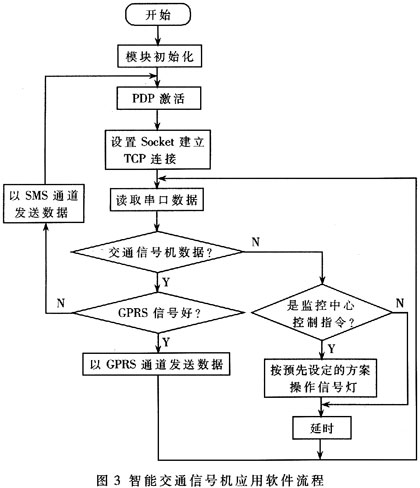 开始

模块初始化

PDP 激活

设置 Socket 建立 TCP 连接

以 SMS 通道发送数据

读取串口数据

交通信号机数据?

N

Y

N

GPRS 信号好?

是监控中心控制指令?

N

Y

Y

以 GPRS 通道发送数据

按预先设定的方案操作信号灯

延时

图 3 智能交通信号机应用软件流程